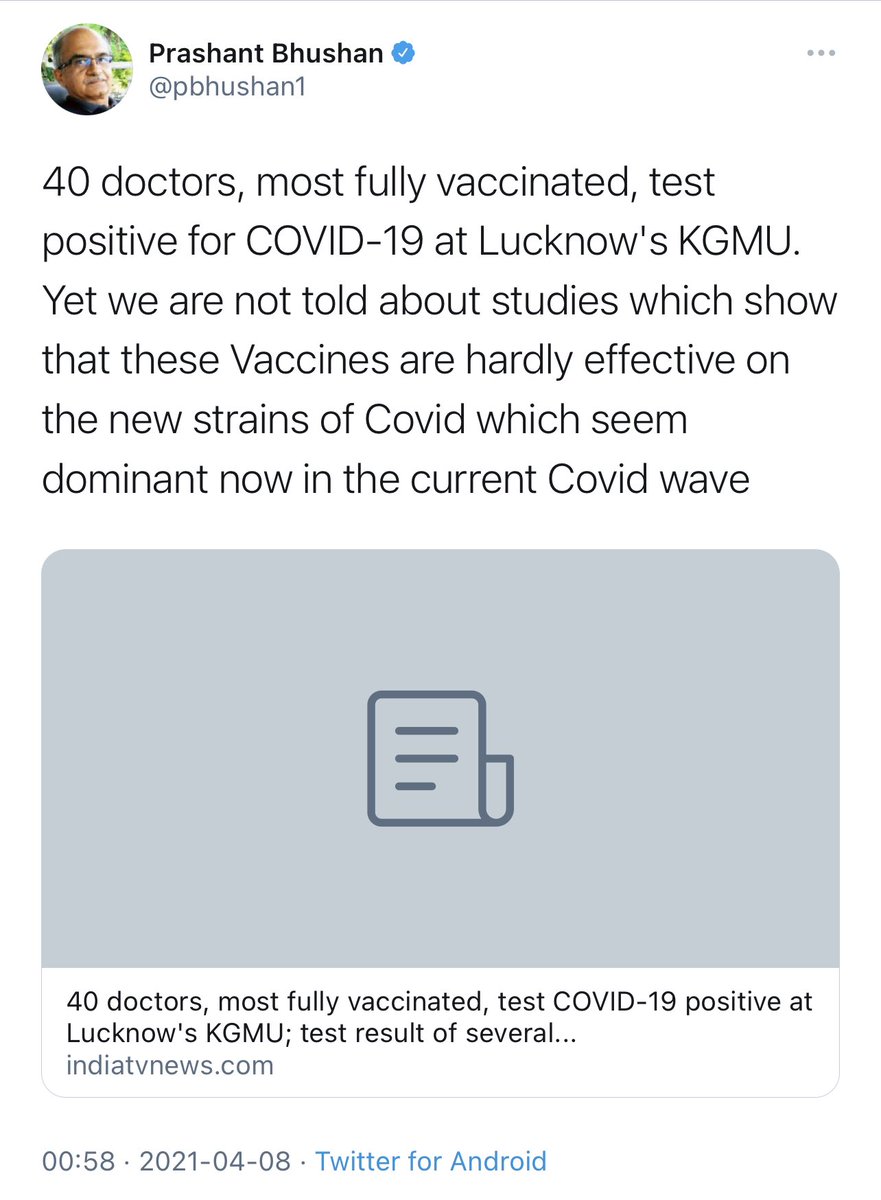 Prashant Bhushan
@pbhushan1

40 doctors, most fully vaccinated, test positive for COVID-19 at Lucknow's KGMU. Yet we are not told about studies which show that these Vaccines are hardly effective on the new strains of Covid which seem dominant now in the current Covid wave

40 doctors, most fully vaccinated, test COVID-19 positive at Lucknow's KGMU; test result of several...
indiatvnews.com

00:58 · 2021-04-08 · Twitter for Android